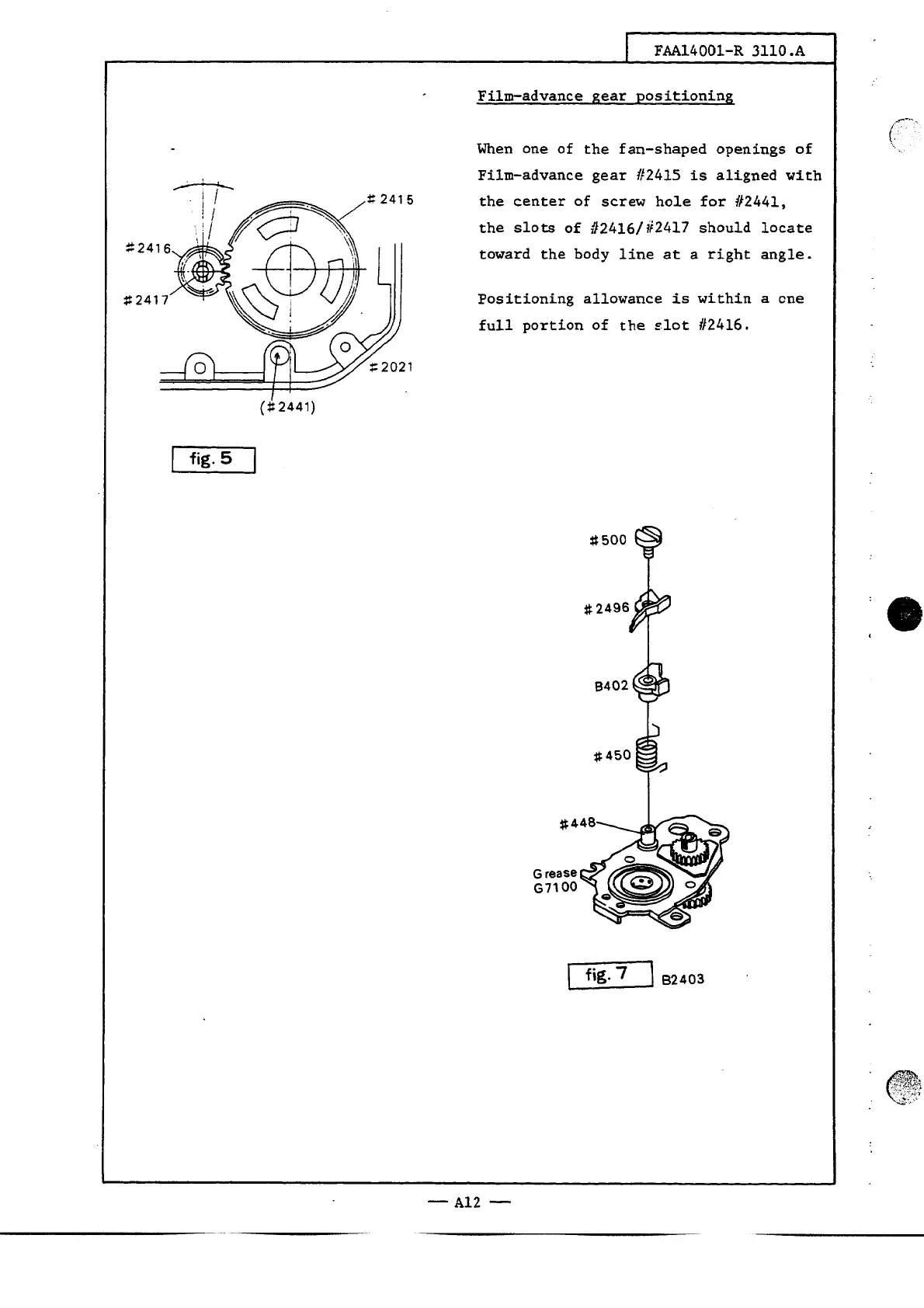 FAA14001-R 3110.A

Film-advance gear positioning

When one of the fan-shaped openings of Film-advance gear #2415 is aligned with the center of screw hole for #2441, the slots of #2416/#2417 should locate toward the body line at a right angle.

Positioning allowance is within a one full portion of the slot #2416.

#2415

#2416

#2417

#2021

(#2441)

fig. 5

#500

#2496

B402

#450

#448

Grease G7100

fig. 7

B2403

— A12 —